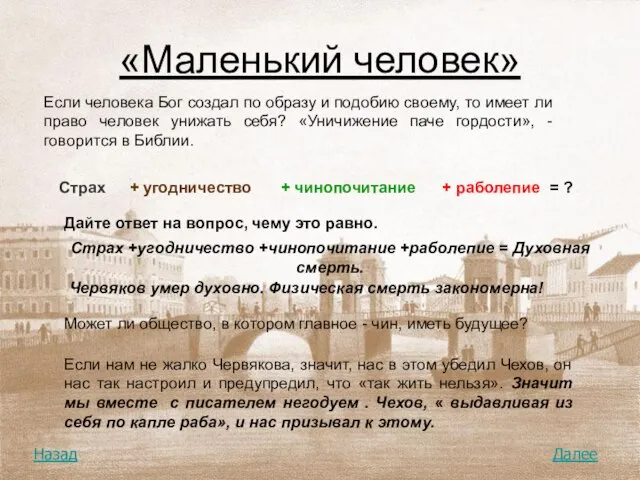 «Маленький человек»

Если человека Бог создал по образу и подобию своему, то имеет ли право человек унижать себя? «Уничижение паче гордости», - говорится в Библии.

Страх + угодничество + чинопочитание + раболепие = ?

Дайте ответ на вопрос, чему это равно.

Страх +угодничество +чинопочитание +раболепие = Духовная смерть.

Червяков умер духовно. Физическая смерть закономерна!

Может ли общество, в котором главное - чин, иметь будущее?

Если нам не жалко Червякова, значит, нас в этом убедил Чехов, он нас так настроил и предупредил, что «так жить нельзя». Значит мы вместе с писателем негодуем . Чехов, « выдавливая из себя по капле раба», и нас призывал к этому.

Назад

Далее